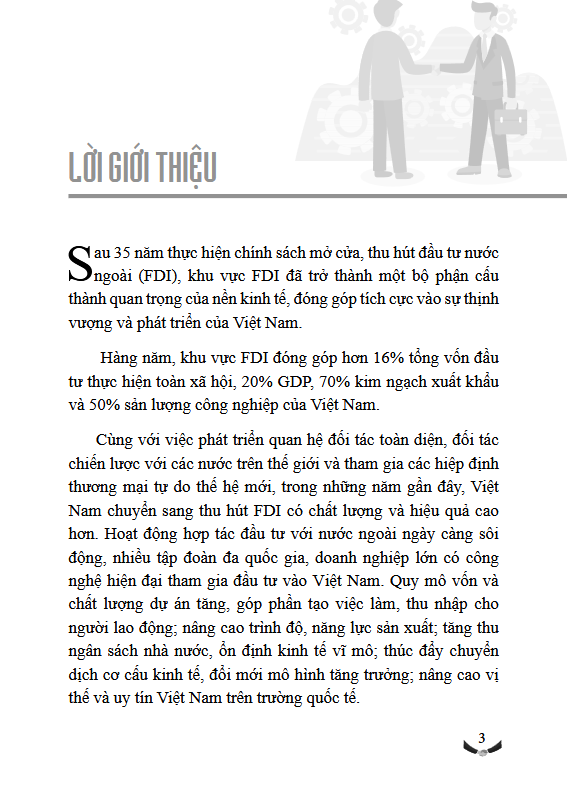 LỜI GIỚI THIỆU

Sau 35 năm thực hiện chính sách mở cửa, thu hút đầu tư nước ngoài (FDI), khu vực FDI đã trở thành một bộ phận cấu thành quan trọng của nền kinh tế, đóng góp tích cực vào sự thịnh vượng và phát triển của Việt Nam.

Hàng năm, khu vực FDI đóng góp hơn 16% tổng vốn đầu tư thực hiện toàn xã hội, 20% GDP, 70% kim ngạch xuất khẩu và 50% sản lượng công nghiệp của Việt Nam.

Cùng với việc phát triển quan hệ đối tác toàn diện, đối tác chiến lược với các nước trên thế giới và tham gia các hiệp định thương mại tự do thế hệ mới, trong những năm gần đây, Việt Nam chuyển sang thu hút FDI có chất lượng và hiệu quả cao hơn. Hoạt động hợp tác đầu tư với nước ngoài ngày càng sôi động, nhiều tập đoàn đa quốc gia, doanh nghiệp lớn có công nghệ hiện đại tham gia đầu tư vào Việt Nam. Quy mô vốn và chất lượng dự án tăng, góp phần tạo việc làm, thu nhập cho người lao động; nâng cao trình độ, năng lực sản xuất; tăng thu ngân sách nhà nước, ổn định kinh tế vĩ mô; thúc đẩy chuyển dịch cơ cấu kinh tế, đổi mới mô hình tăng trưởng; nâng cao vị thế và uy tín Việt Nam trên trường quốc tế.

3